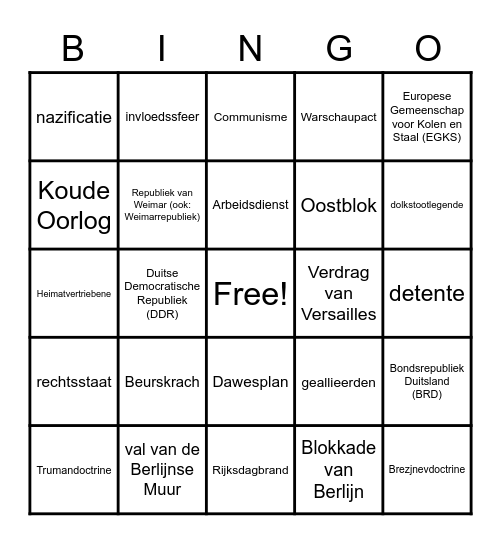 | B | I | N | G | O |
|---|---|---|---|---|
| nazificatie | invloedssfeer | Communisme | Warschaupact | Europese Gemeenschap voor Kolen en Staal (EGKS) |
| Koude Oorlog | Republiek van Weimar (ook: Weimarrepubliek) | Arbeidsdienst | Oostblok | dolkstootlegende |
| Heimatvertriebene | Duitse Democratische Republiek (DDR) | Free! | Verdrag van Versailles | detente |
| rechtsstaat | Beurskrach | Dawesplan | geallieerden | Bondsrepubliek Duitsland (BRD) |
| Trumandoctrine | val van de Berlijnse Muur | Rijksdagbrand | Blokkade van Berlijn | Brezjnevdoctrine |